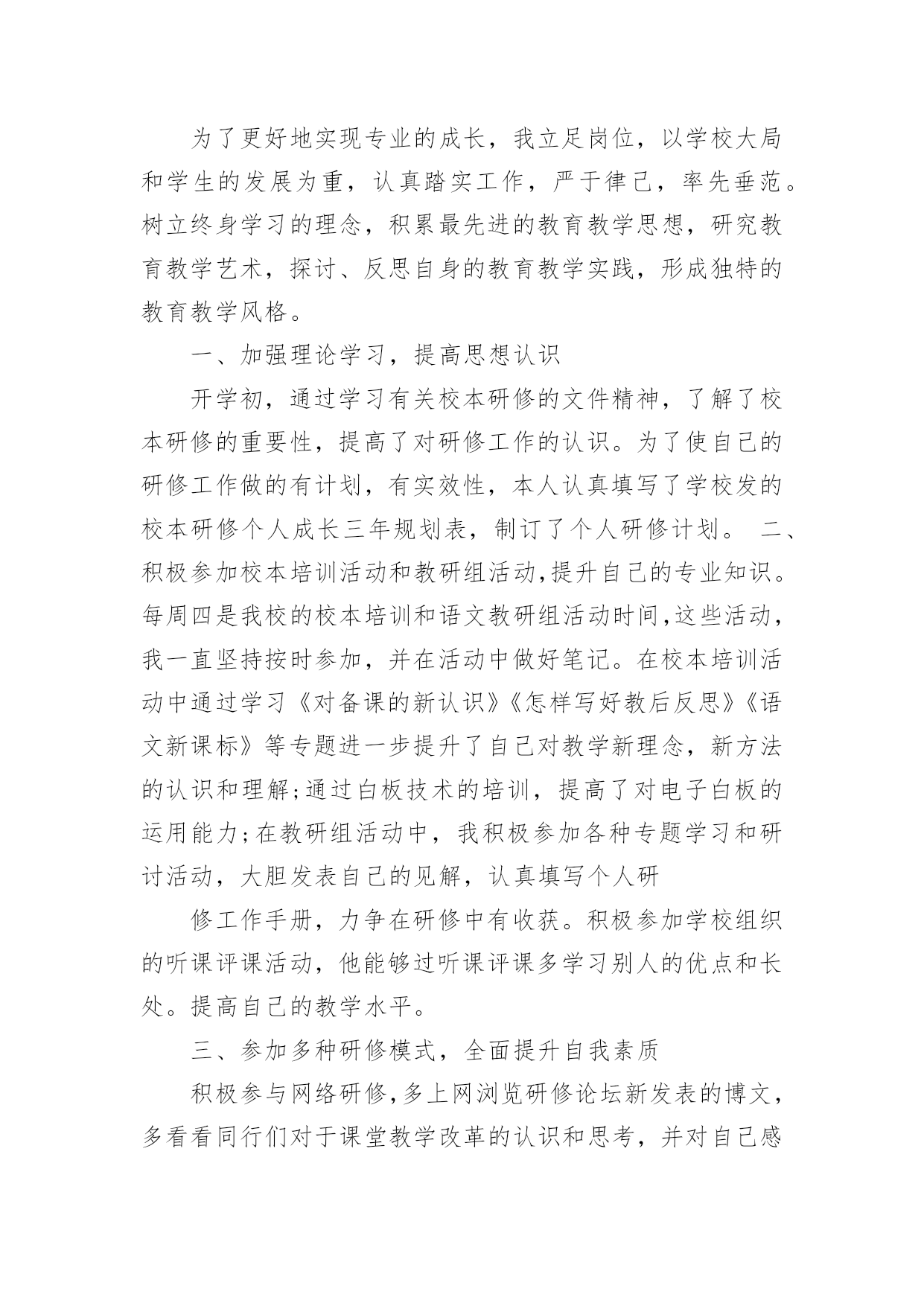 为了更好地实现专业的成长，我立足岗位，以学校大局和学生的发展为重，认真踏实工作，严于律己，率先垂范。树立终身学习的理念，积累最先进的教育教学思想，研究教育教学艺术，探讨、反思自身的教育教学实践，形成独特的教育教学风格。

一、加强理论学习，提高思想认识

开学初，通过学习有关校本研修的文件精神，了解了校本研修的重要性，提高了对研修工作的认识。为了使自己的研修工作做的有计划，有实效性，本人认真填写了学校发的校本研修个人成长三年规划表，制订了个人研修计划。 二、积极参加校本培训活动和教研组活动,提升自己的专业知识。每周四是我校的校本培训和语文教研组活动时间,这些活动，我一直坚持按时参加，并在活动中做好笔记。在校本培训活动中通过学习《对备课的新认识》《怎样写好教后反思》《语文新课标》等专题进一步提升了自己对教学新理念，新方法的认识和理解;通过白板技术的培训，提高了对电子白板的运用能力;在教研组活动中，我积极参加各种专题学习和研讨活动，大胆发表自己的见解，认真填写个人研

修工作手册，力争在研修中有收获。积极参加学校组织的听课评课活动，他能够过听课评课多学习别人的优点和长处。提高自己的教学水平。

三、参加多种研修模式，全面提升自我素质

积极参与网络研修，多上网浏览研修论坛新发表的博文，多看看同行们对于课堂教学改革的认识和思考，并对自己感